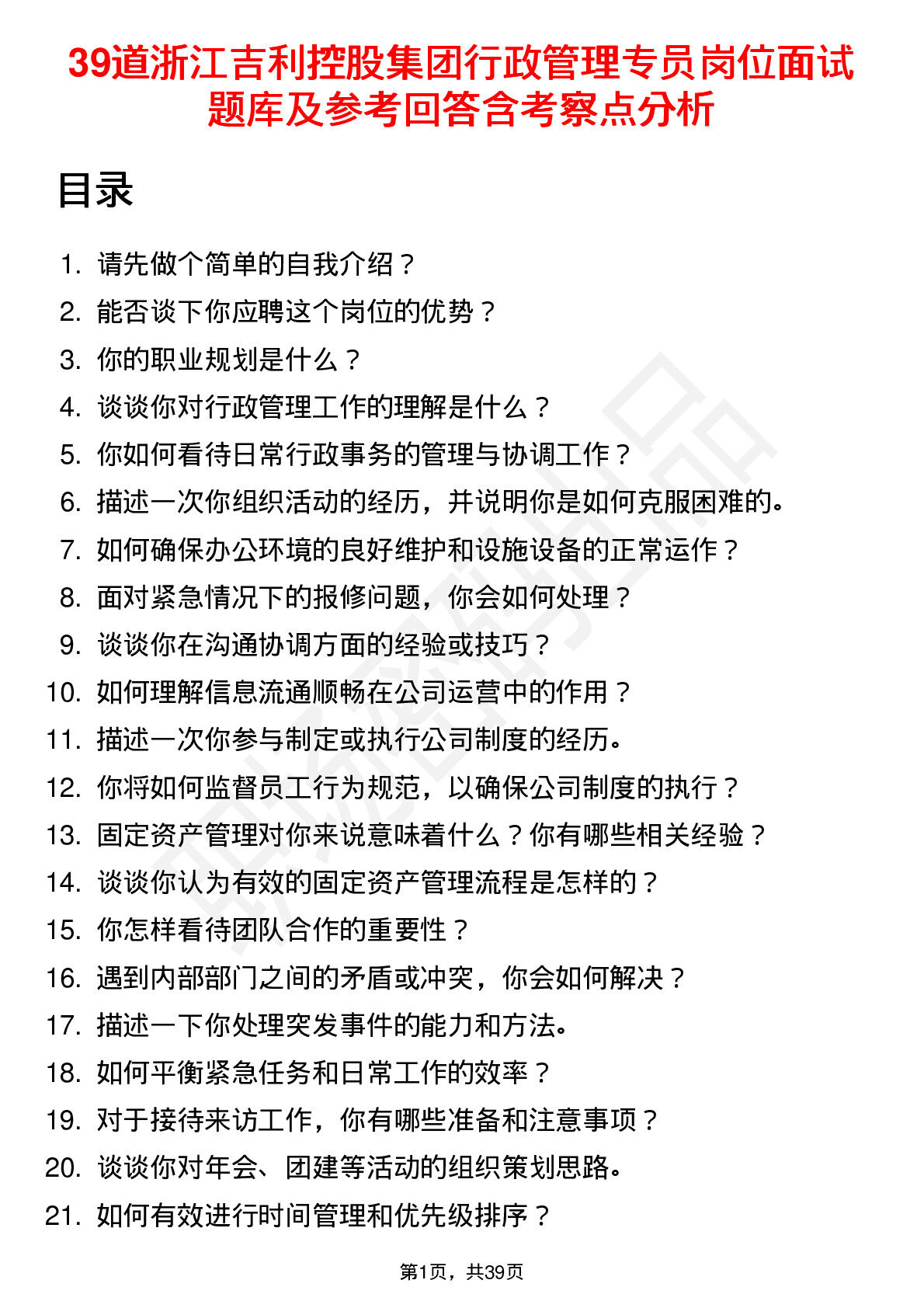 39道浙江吉利控股集团行政管理专员岗位面试题库及参考回答含考察点分析

目录

1. 请先做个简单的自我介绍？
2. 能否谈下你应聘这个岗位的优势？
3. 你的职业规划是什么？
4. 谈谈你对行政管理工作的理解是什么？
5. 你如何看待日常行政事务的管理与协调工作？
6. 描述一次你组织活动的经历，并说明你是如何克服困难的。
7. 如何确保办公环境的良好维护和设施设备的正常运作？
8. 面对紧急情况下的报修问题，你会如何处理？
9. 谈谈你在沟通协调方面的经验或技巧？
10. 如何理解信息流通顺畅在公司运营中的作用？
11. 描述一次你参与制定或执行公司制度的经历。
12. 你将如何监督员工行为规范，以确保公司制度的执行？
13. 固定资产管理对你来说意味着什么？你有哪些相关经验？
14. 谈谈你认为有效的固定资产管理流程是怎样的？
15. 你怎样看待团队合作的重要性？
16. 遇到内部部门之间的矛盾或冲突，你会如何解决？
17. 描述一下你处理突发事件的能力和方法。
18. 如何平衡紧急任务和日常工作的效率？
19. 对于接待来访工作，你有哪些准备和注意事项？
20. 谈谈你对年会、团建等活动的组织策划思路。
21. 如何有效进行时间管理和优先级排序？

第1页，共39页